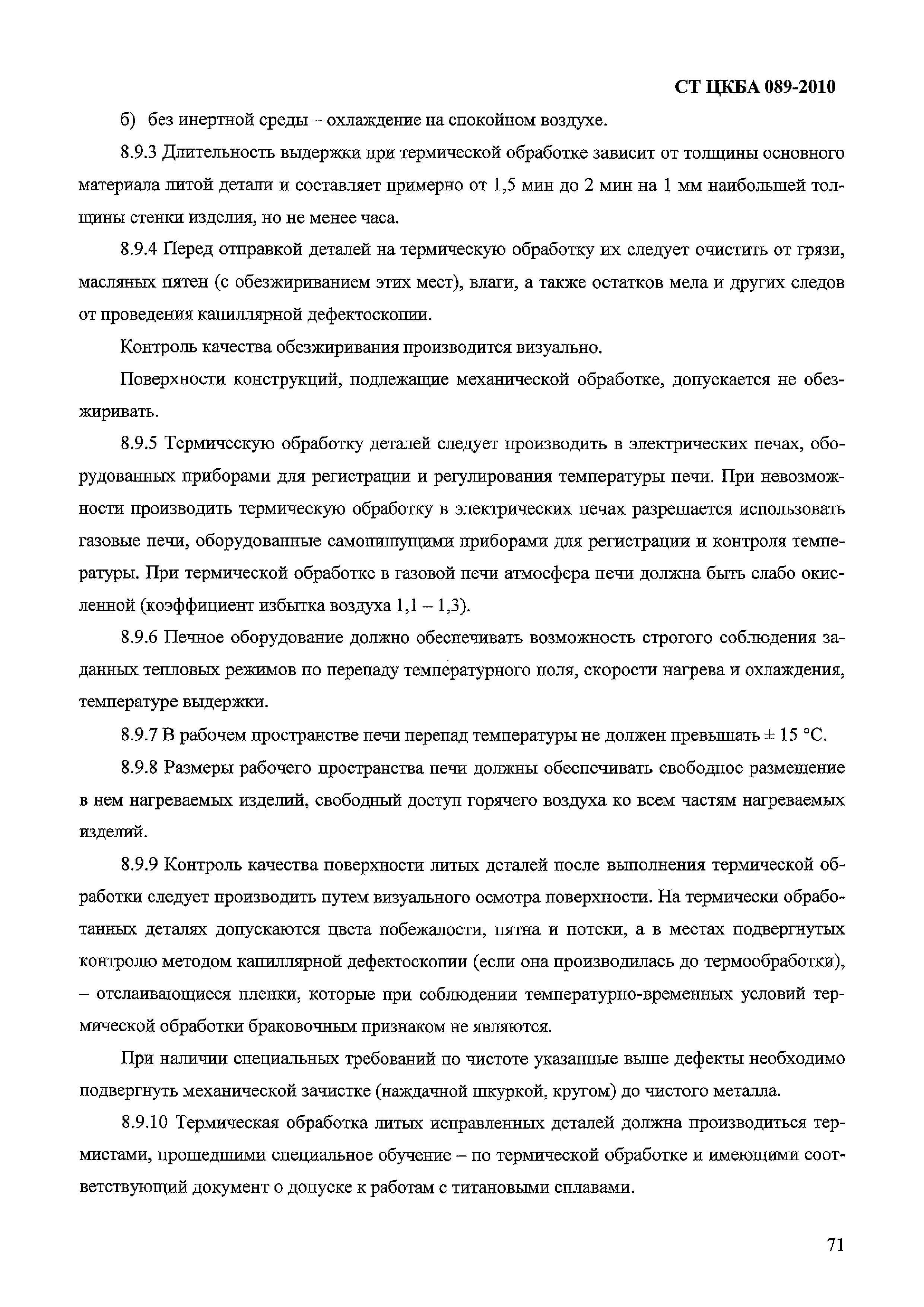 СТ ЦКБА 089-2010

б) без инертной среды – охлаждение на спокойном воздухе.

8.9.3 Длительность выдержки при термической обработке зависит от толщины основного материала литой детали и составляет примерно от 1,5 мин до 2 мин на 1 мм наибольшей толщины стенки изделия, но не менее часа.

8.9.4 Перед отправкой деталей на термическую обработку их следует очистить от грязи, масляных пятен (с обезжириванием этих мест), влаги, а также остатков мела и других следов от проведения капиллярной дефектоскопии.

Контроль качества обезжиривания производится визуально.

Поверхности конструкций, подлежащие механической обработке, допускается не обезжиривать.

8.9.5 Термическую обработку деталей следует производить в электрических печах, оборудованных приборами для регистрации и регулирования температуры печи. При невозможности производить термическую обработку в электрических печах разрешается использовать газовые печи, оборудованные самопишущими приборами для регистрации и контроля температуры. При термической обработке в газовой печи атмосфера печи должна быть слабо окисленной (коэффициент избытка воздуха 1,1 – 1,3).

8.9.6 Печное оборудование должно обеспечивать возможность строгого соблюдения заданных тепловых режимов по перепаду температурного поля, скорости нагрева и охлаждения, температуре выдержки.

8.9.7 В рабочем пространстве печи перепад температуры не должен превышать ± 15 °С.

8.9.8 Размеры рабочего пространства печи должны обеспечивать свободное размещение в нем нагреваемых изделий, свободный доступ горячего воздуха ко всем частям нагреваемых изделий.

8.9.9 Контроль качества поверхности литых деталей после выполнения термической обработки следует производить путем визуального осмотра поверхности. На термически обработанных деталях допускаются цвета побежалости, пятна и потеки, а в местах подвергнутых контролю методом капиллярной дефектоскопии (если она производилась до термообработки), – отслаивающиеся пленки, которые при соблюдении температурно-временных условий термической обработки браковочным признаком не являются.

При наличии специальных требований по чистоте указанные выше дефекты необходимо подвергнуть механической зачистке (наждачной шкуркой, кругом) до чистого металла.

8.9.10 Термическая обработка литых исправленных деталей должна производиться термистами, прошедшими специальное обучение – по термической обработке и имеющими соответствующий документ о допуске к работам с титановыми сплавами.

71